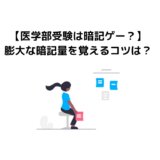 【医学部受験は暗記ゲー？】
膨大な暗記量を覚えるコツは？